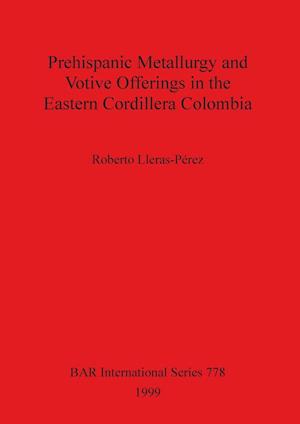 Prehispanic Metallurgy and Votive Offerings in the Eastern Cordillera Colombia

Roberto Lleras-Pérez

BAR International Series 778
1999